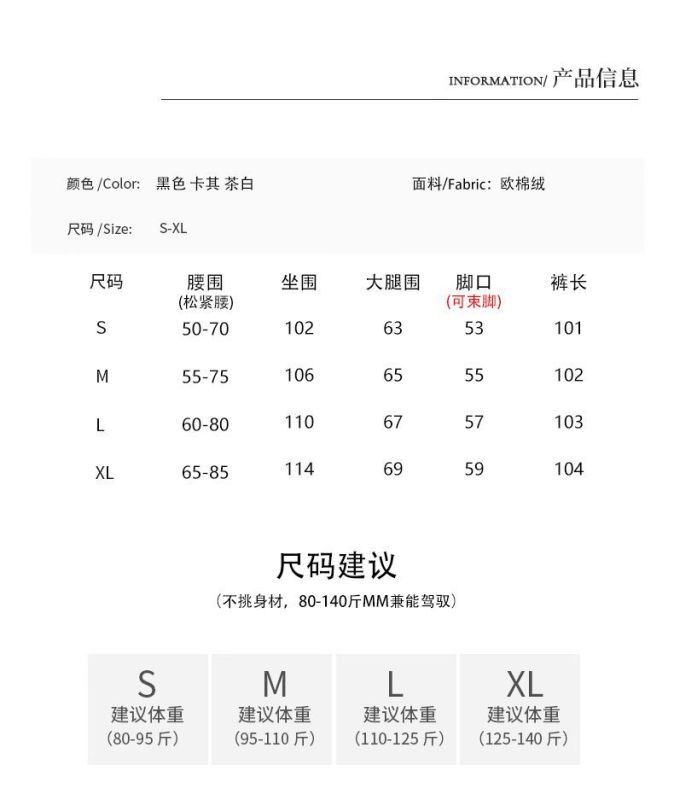 INFORMATION/ 产品信息

颜色 /Color: 黑色 卡其 茶白

面料/Fabric: 欧棉绒

尺码 /Size: S-XL

| 尺码 | 腰围 (松紧腰) | 坐围 | 大腿围 | 脚口 (可束脚) | 裤长 |
|---|---|---|---|---|---|
| S | 50-70 | 102 | 63 | 53 | 101 |
| M | 55-75 | 106 | 65 | 55 | 102 |
| L | 60-80 | 110 | 67 | 57 | 103 |
| XL | 65-85 | 114 | 69 | 59 | 104 |

尺码建议

（不挑身材，80-140斤MM兼能驾驭）

S
建议体重
（80-95 斤）

M
建议体重
（95-110 斤）

L
建议体重
（110-125 斤）

XL
建议体重
（125-140 斤）